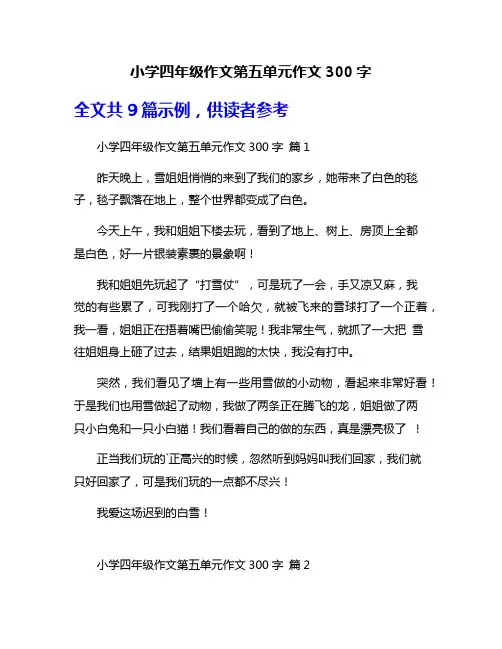 小学四年级作文第五单元作文 300 字

全文共 9 篇示例，供读者参考

小学四年级作文第五单元作文 300 字 篇 1

昨天晚上，雪姐姐悄悄的来到了我们的家乡，她带来了白色的毯子，毯子飘落在地上，整个世界都变成了白色。

今天上午，我和姐姐下楼去玩，看到了地上、树上、房顶上全都是白色，好一片银装素裹的景象啊！

我和姐姐先玩起了“打雪仗”，可是玩了一会，手又凉又麻，我觉的有些累了，可我刚打了一个哈欠，就被飞来的雪球打了一个正着，我一看，姐姐正在捂着嘴巴偷偷笑呢！我非常生气，就抓了一大把 雪往姐姐身上砸了过去，结果姐姐跑的太快，我没有打中。

突然，我们看见了墙上有一些用雪做的小动物，看起来非常好看！于是我们也用雪做起了动物，我做了两条正在腾飞的龙，姐姐做了两只小白兔和一只小白猫！我们看着自己的做的东西，真是漂亮极了 ！

正当我们玩的`正高兴的时候，忽然听到妈妈叫我们回家，我们就只好回家了，可是我们玩的一点都不尽兴！

我爱这场迟到的白雪！

小学四年级作文第五单元作文 300 字 篇 2